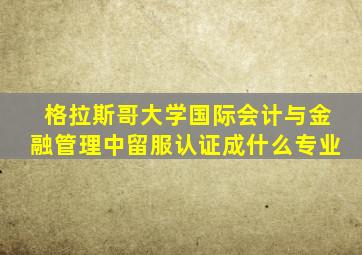 格拉斯哥大学国际会计与金融管理中留服认证成什么专业